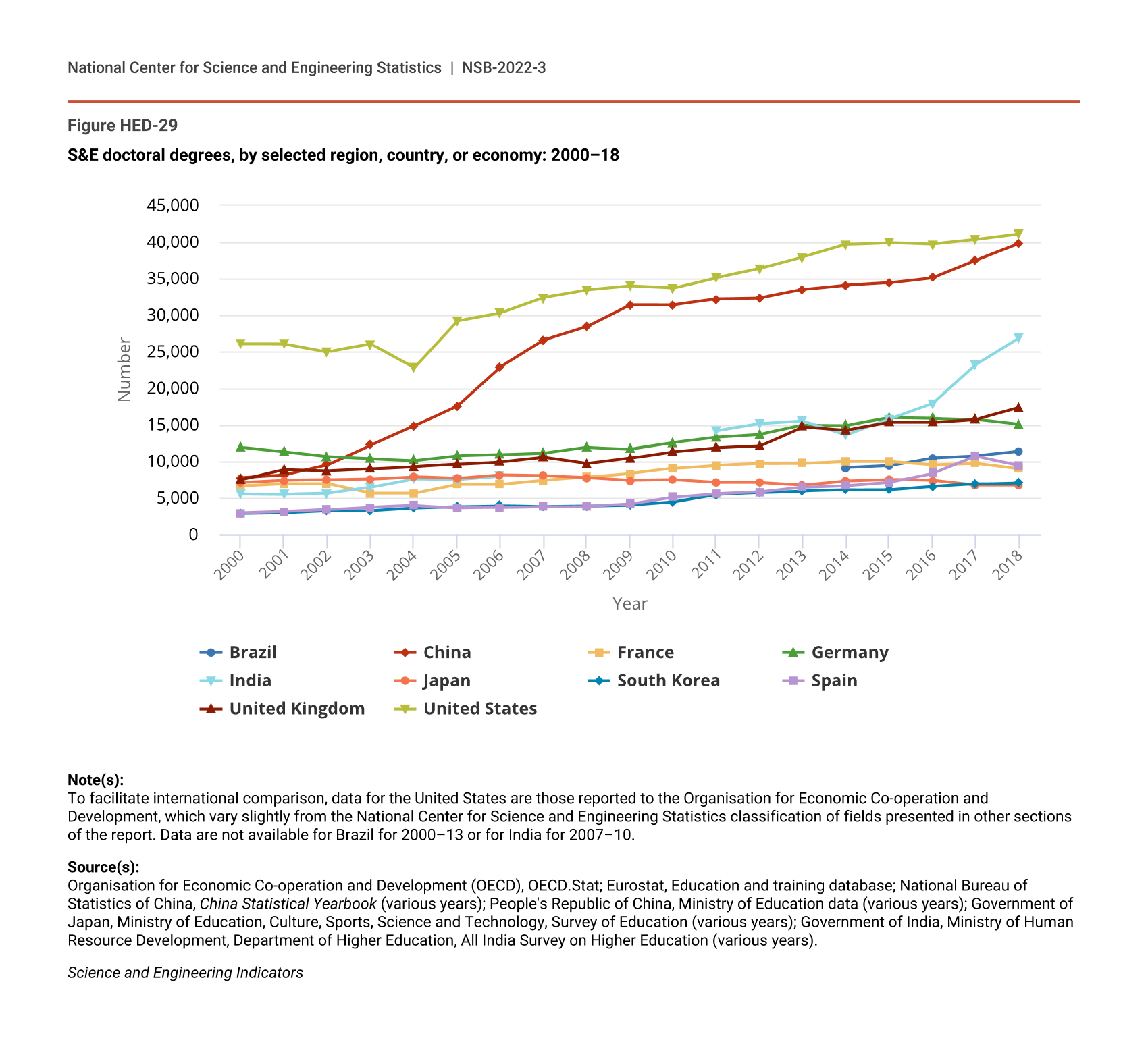 National Center for Science and Engineering Statistics | NSB-2022-3

Figure HED-29

S&E doctoral degrees, by selected region, country, or economy: 2000–18

45,000
40,000
35,000
30,000
25,000
20,000
15,000
10,000
5,000
0

Number

2000 2001 2002 2003 2004 2005 2006 2007 2008 2009 2010 2011 2012 2013 2014 2015 2016 2017 2018

Year

Brazil
China
France
Germany
India
Japan
South Korea
Spain
United Kingdom
United States

Note(s):
To facilitate international comparison, data for the United States are those reported to the Organisation for Economic Co-operation and Development, which vary slightly from the National Center for Science and Engineering Statistics classification of fields presented in other sections of the report. Data are not available for Brazil for 2000–13 or for India for 2007–10.

Source(s):
Organisation for Economic Co-operation and Development (OECD), OECD.Stat; Eurostat, Education and training database; National Bureau of Statistics of China, China Statistical Yearbook (various years); People's Republic of China, Ministry of Education data (various years); Government of Japan, Ministry of Education, Culture, Sports, Science and Technology, Survey of Education (various years); Government of India, Ministry of Human Resource Development, Department of Higher Education, All India Survey on Higher Education (various years).

Science and Engineering Indicators